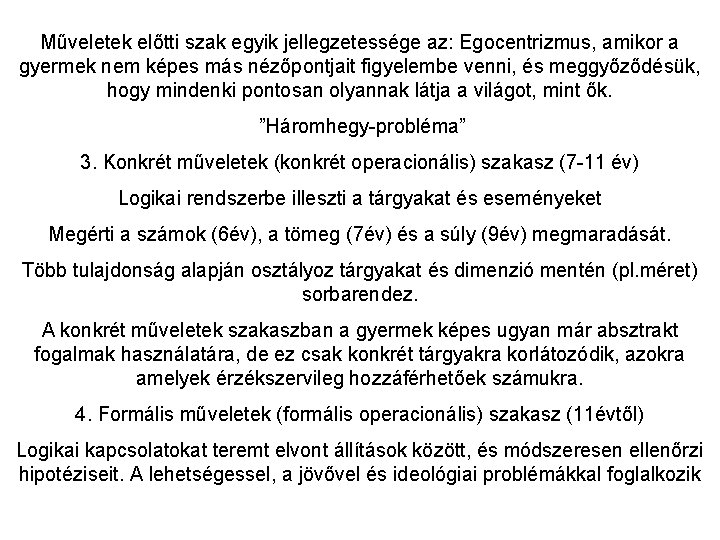 Műveletek előtti szak egyik jellegzetessége az: Egocentrizmus, amikor a gyermek nem képes más nézőpontjait figyelembe venni, és meggyőződésük, hogy mindenki pontosan olyannak látja a világot, mint ők.

”Háromhegy-probléma”

3. Konkrét műveletek (konkrét operacionális) szakasz (7-11 év)

Logikai rendszerbe illeszti a tárgyakat és eseményeket

Megérti a számok (6év), a tömeg (7év) és a súly (9év) megmaradását.

Több tulajdonság alapján osztályoz tárgyakat és dimenzió mentén (pl.méret) sorbarendez.

A konkrét műveletek szakaszban a gyermek képes ugyan már absztrakt fogalmak használatára, de ez csak konkrét tárgyakra korlátozódik, azokra amelyek érzékszervileg hozzáférhetőek számukra.

4. Formális műveletek (formális operacionális) szakasz (11évtől)

Logikai kapcsolatokat teremt elvont állítások között, és módszeresen ellenőrzi hipotéziseit. A lehetségessel, a jövővel és ideológiai problémákkal foglalkozik